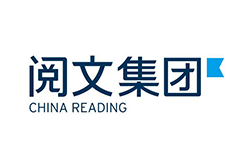 阅文集团
CHINA READING